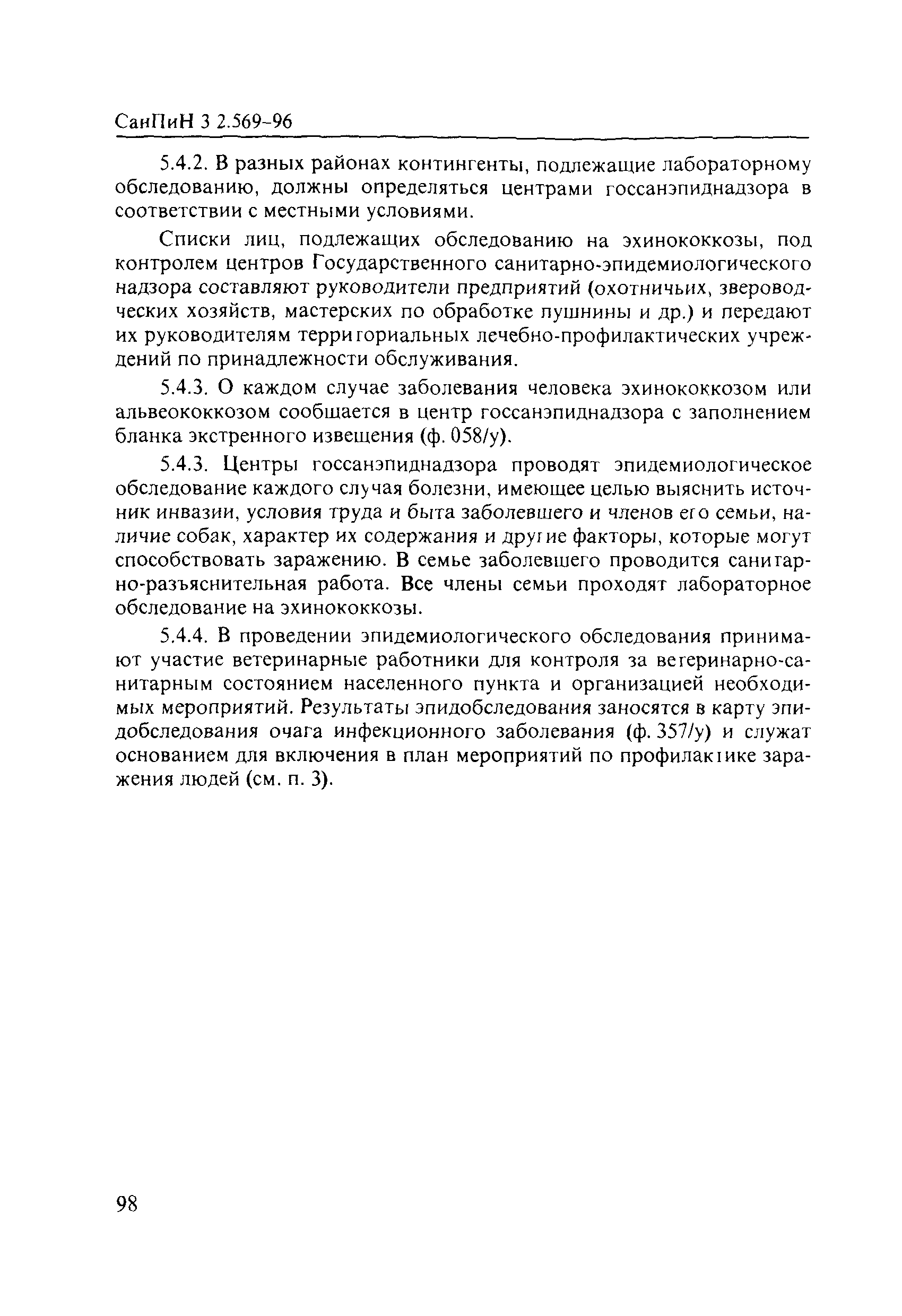 СанПиН 3 2.569-96

5.4.2. В разных районах контингенты, подлежащие лабораторному обследованию, должны определяться центрами госсанэпиднадзора в соответствии с местными условиями.

Списки лиц, подлежащих обследованию на эхинококкозы, под контролем центров Государственного санитарно-эпидемиологического надзора составляют руководители предприятий (охотничьих, звероводческих хозяйств, мастерских по обработке пушнины и др.) и передают их руководителям территориальных лечебно-профилактических учреждений по принадлежности обслуживания.

5.4.3. О каждом случае заболевания человека эхинококкозом или альвеококкозом сообщается в центр госсанэпиднадзора с заполнением бланка экстренного извещения (ф. 058/у).

5.4.3. Центры госсанэпиднадзора проводят эпидемиологическое обследование каждого случая болезни, имеющее целью выяснить источник инвазии, условия труда и быта заболевшего и членов его семьи, наличие собак, характер их содержания и другие факторы, которые могут способствовать заражению. В семье заболевшего проводится санитарно-разъяснительная работа. Все члены семьи проходят лабораторное обследование на эхинококкозы.

5.4.4. В проведении эпидемиологического обследования принимают участие ветеринарные работники для контроля за ветеринарно-санитарным состоянием населенного пункта и организацией необходимых мероприятий. Результаты эпидобследования заносятся в карту эпидобследования очага инфекционного заболевания (ф. 357/у) и служат основанием для включения в план мероприятий по профилактике заражения людей (см. п. 3).

98